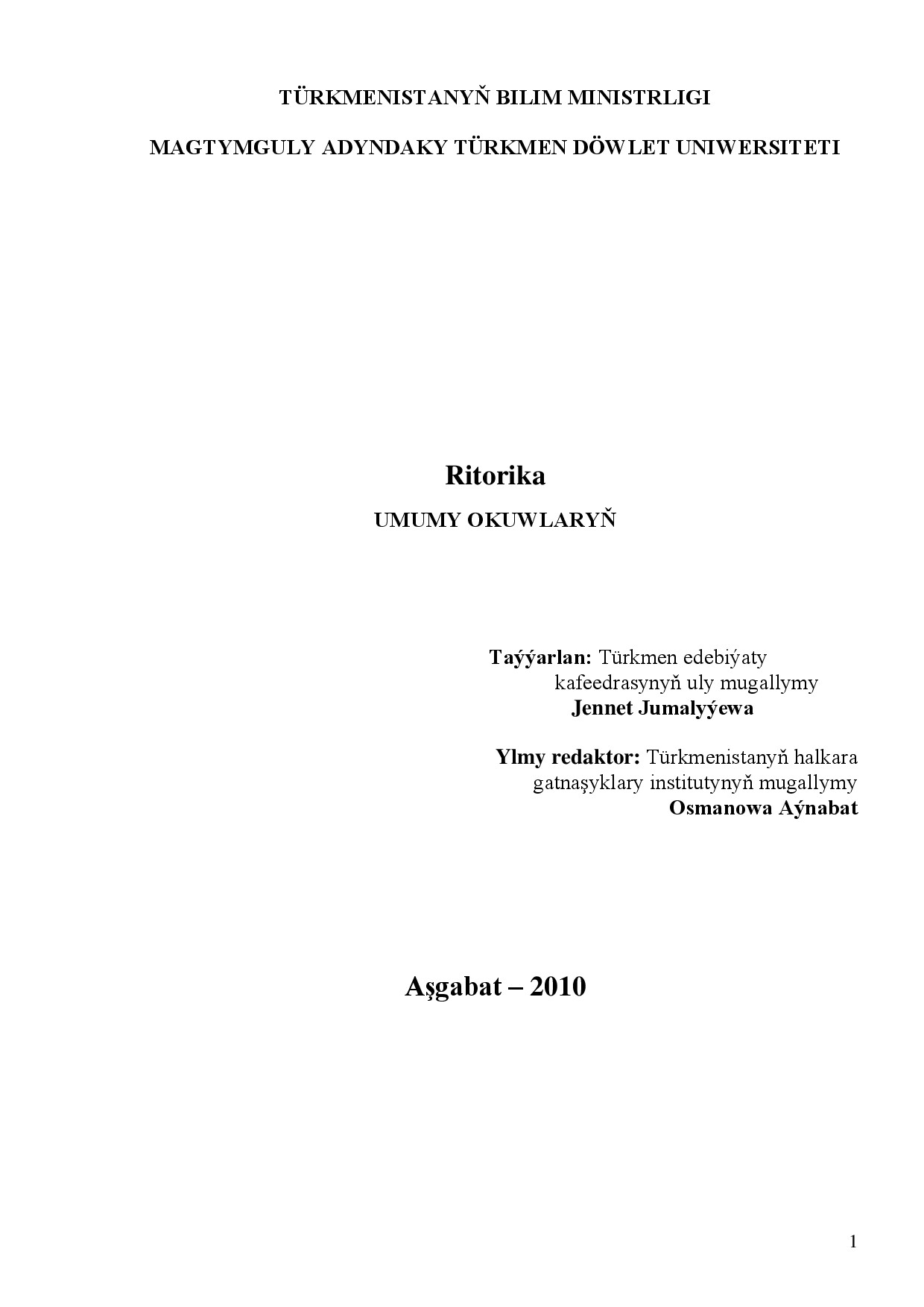 TÜRKMENISTANYŇ BILIM MINISTRLIGI

MAGTYMGULY ADYNDAKY TÜRKMEN DÖWLET UNIWERSITETI

Ritorika

UMUMY OKUWLARYŇ

Taýýarlan: Türkmen edebiýaty kafeedrasynyň uly mugallymy
Jennet Jumalyýewa

Ylmy redaktor: Türkmenistanyň halkara gatnaşyklary institutynyň mugallymy
Osmanowa Aýnabat

Aşgabat – 2010

1